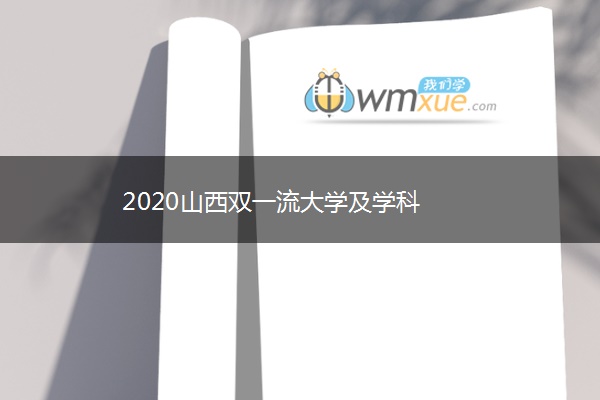 我们学
wmxue.com

2020山西双一流大学及学科